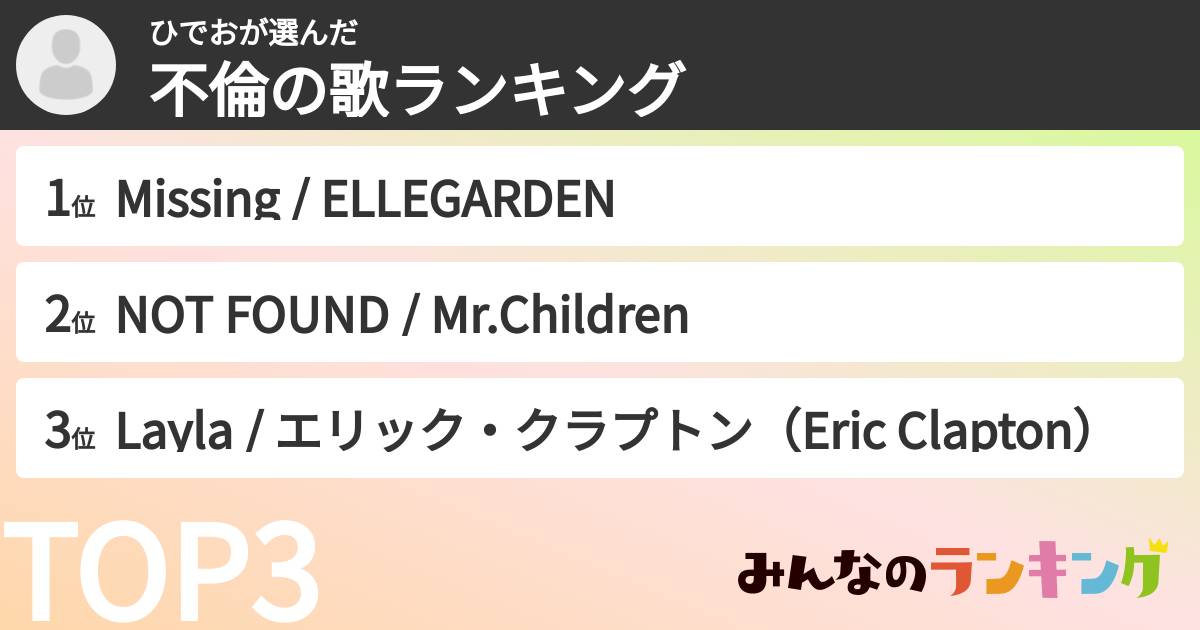 ひでおが選んだ
不倫の歌ランキング

1位 Missing / ELLEGARDEN

2位 NOT FOUND / Mr.Children

3位 Layla / エリック・クラプトン（Eric Clapton）

TOP3

みんなのランキング